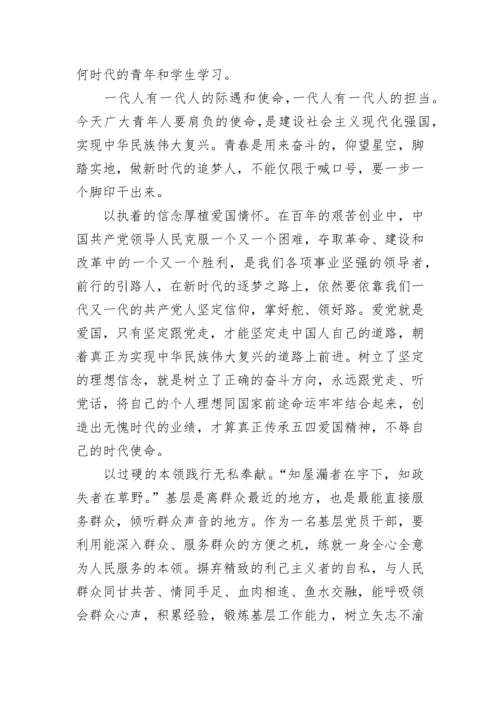 何时代的青年和学生学习。

一代人有一代人的际遇和使命，一代人有一代人的担当。今天广大青年人要肩负的使命，是建设社会主义现代化强国，实现中华民族伟大复兴。青春是用来奋斗的，仰望星空，脚踏实地，做新时代的追梦人，不能仅限于喊口号，要一步一个脚印干出来。

以执着的信念厚植爱国情怀。在百年的艰苦创业中，中国共产党领导人民克服一个又一个困难，夺取革命、建设和改革中的一个又一个胜利，是我们各项事业坚强的领导者，前行的引路人，在新时代的逐梦之路上，依然要依靠我们一代又一代的共产党人坚定信仰，掌好舵、领好路。爱党就是爱国，只有坚定跟党走，才能坚定走中国人自己的道路，朝着真正为实现中华民族伟大复兴的道路上前进。树立了坚定的理想信念，就是树立了正确的奋斗方向，永远跟党走、听党话，将自己的个人理想同国家前途命运牢牢结合起来，创造出无愧时代的业绩，才算真正传承五四爱国精神，不辱自己的时代使命。

以过硬的本领践行无私奉献。“知屋漏者在宇下，知政失者在草野。”基层是离群众最近的地方，也是最能直接服务群众，倾听群众声音的地方。作为一名基层党员干部，要利用能深入群众、服务群众的方便之机，练就一身全心全意为人民服务的本领。摒弃精致的利己主义者的自私，与人民群众同甘共苦、情同手足、血肉相连、鱼水交融，能呼吸领会群众心声，积累经验，锻炼基层工作能力，树立矢志不渝